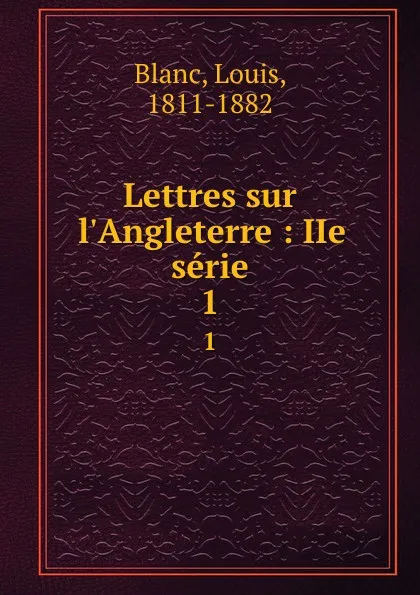 Blanc, Louis,
1811-1882

Lettres sur l'Angleterre : IIe série
1
1